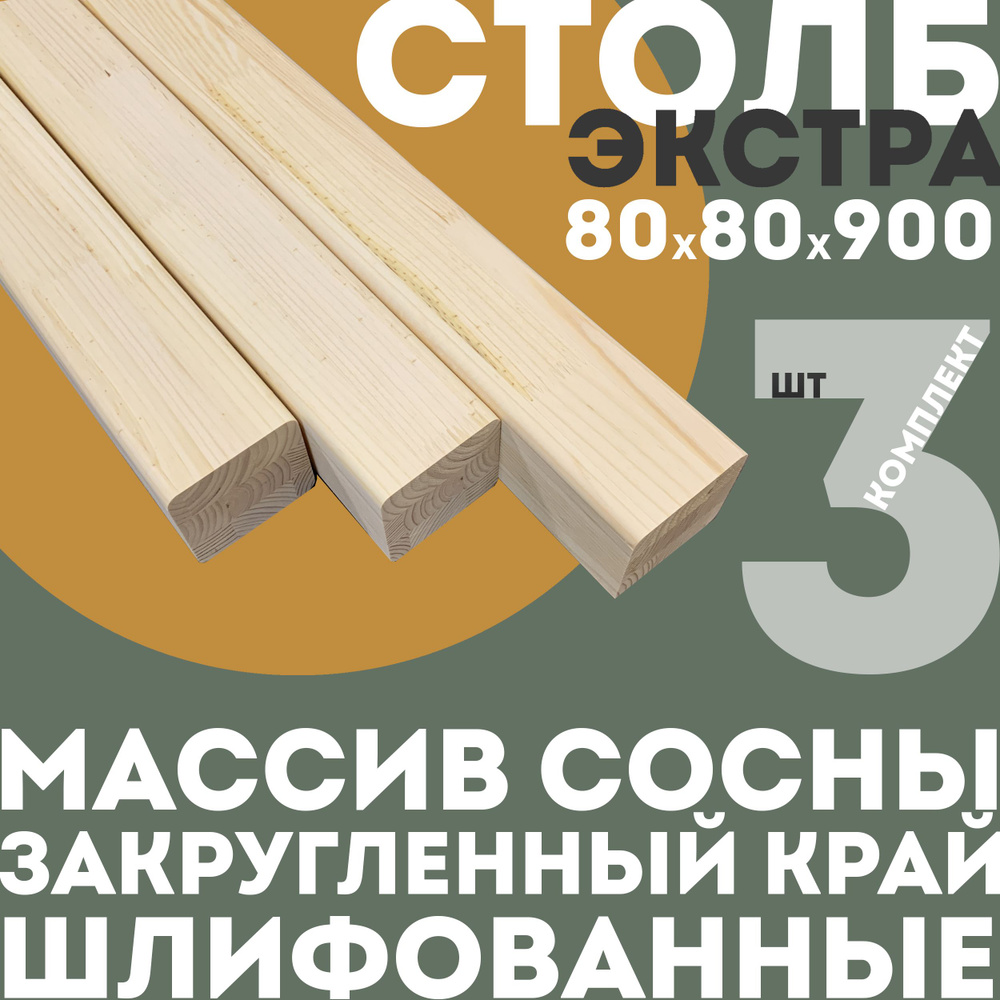 СТОЛБ
ЭКСТРА
80х80х900

ШТ
3
КОМПЛЕКТ

МАССИВ СОСНЫ
ЗАКРУГЛЕННЫЙ КРАЙ
ШЛИФОВАННЫЕ